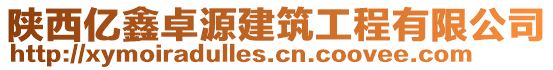 陕西亿鑫卓源建筑工程有限公司
http://xymoiradulles.cn.coovee.com